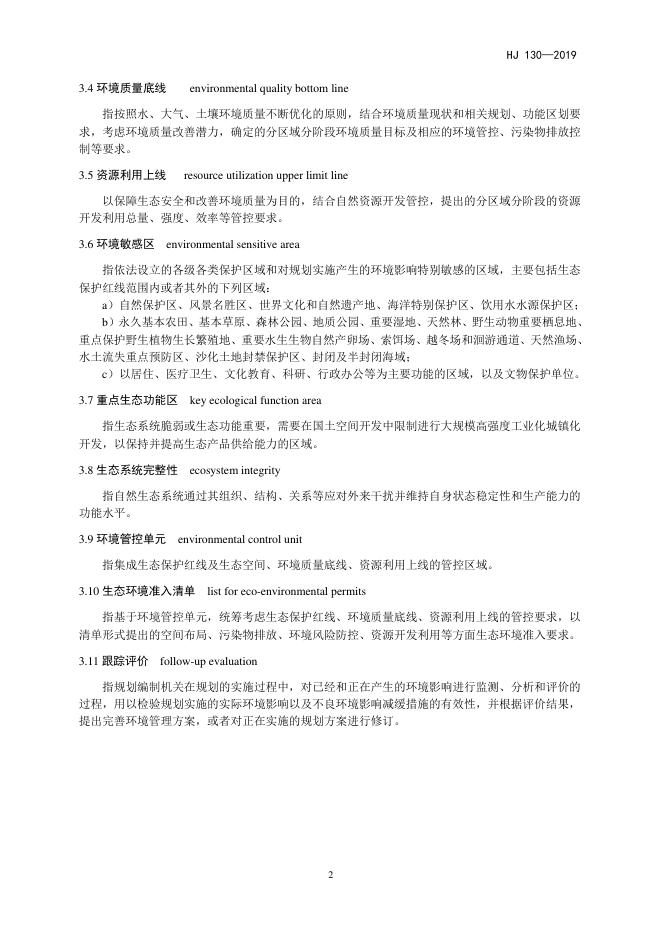 HJ 130—2019

3.4 环境质量底线 environmental quality bottom line

指按照水、大气、土壤环境质量不断优化的原则，结合环境质量现状和相关规划、功能区划要求，考虑环境质量改善潜力，确定的分区域分阶段环境质量目标及相应的环境管控、污染物排放控制等要求。

3.5 资源利用上线 resource utilization upper limit line

以保障生态安全和改善环境质量为目的，结合自然资源开发管控，提出的分区域分阶段的资源开发利用总量、强度、效率等管控要求。

3.6 环境敏感区 environmental sensitive area

指依法设立的各级各类保护区域和对规划实施产生的环境影响特别敏感的区域，主要包括生态保护红线范围内或者其外的下列区域：

a）自然保护区、风景名胜区、世界文化和自然遗产地、海洋特别保护区、饮用水水源保护区；

b）永久基本农田、基本草原、森林公园、地质公园、重要湿地、天然林、野生动物重要栖息地、重点保护野生植物生长繁殖地、重要水生生物自然产卵场、索饵场、越冬场和洄游通道、天然渔场、水土流失重点预防区、沙化土地封禁保护区、封闭及半封闭海域；

c）以居住、医疗卫生、文化教育、科研、行政办公等为主要功能的区域，以及文物保护单位。

3.7 重点生态功能区 key ecological function area

指生态系统脆弱或生态功能重要，需要在国土空间开发中限制进行大规模高强度工业化城镇化开发，以保持并提高生态产品供给能力的区域。

3.8 生态系统完整性 ecosystem integrity

指自然生态系统通过其组织、结构、关系等应对外来干扰并维持自身状态稳定性和生产能力的功能水平。

3.9 环境管控单元 environmental control unit

指集成生态保护红线及生态空间、环境质量底线、资源利用上线的管控区域。

3.10 生态环境准入清单 list for eco-environmental permits

指基于环境管控单元，统筹考虑生态保护红线、环境质量底线、资源利用上线的管控要求，以清单形式提出的空间布局、污染物排放、环境风险防控、资源开发利用等方面生态环境准入要求。

3.11 跟踪评价 follow-up evaluation

指规划编制机关在规划的实施过程中，对已经和正在产生的环境影响进行监测、分析和评价的过程，用以检验规划实施的实际环境影响以及不良环境影响减缓措施的有效性，并根据评价结果，提出完善环境管理方案，或者对正在实施的规划方案进行修订。

2